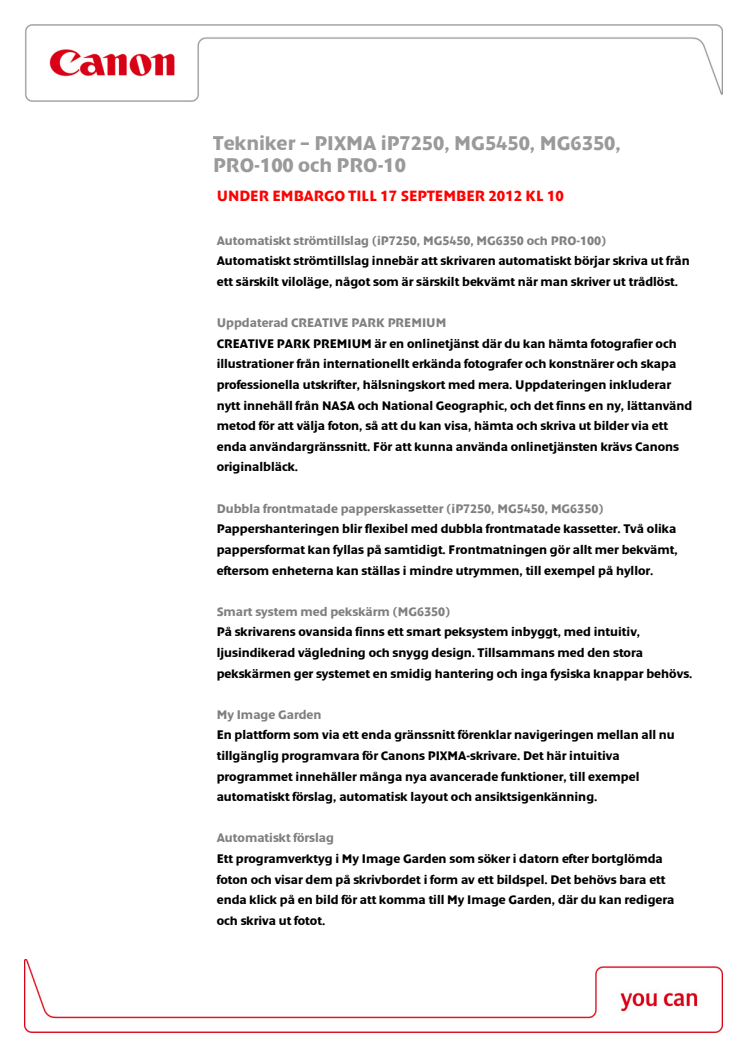 Canon

Tekniker – PIXMA iP7250, MG5450, MG6350, PRO-100 och PRO-10

UNDER EMBARGO TILL 17 SEPTEMBER 2012 KL 10

Automatiskt strömtillslag (iP7250, MG5450, MG6350 och PRO-100)
Automatiskt strömtillslag innebär att skrivaren automatiskt börjar skriva ut från ett särskilt viloläge, något som är särskilt bekvämt när man skriver ut trådlöst.

Uppdaterad CREATIVE PARK PREMIUM
CREATIVE PARK PREMIUM är en onlinetjänst där du kan hämta fotografier och illustrationer från internationellt erkända fotografer och konstnärer och skapa professionella utskrifter, hälsningskort med mera. Uppdateringen inkluderar nytt innehåll från NASA och National Geographic, och det finns en ny, lättanvänd metod för att välja foton, så att du kan visa, hämta och skriva ut bilder via ett enda användargränssnitt. För att kunna använda onlinetjänsten krävs Canons originalbläck.

Dubbla frontmatade papperskassetter (iP7250, MG5450, MG6350)
Pappershanteringen blir flexibel med dubbla frontmatade kassetter. Två olika pappersformat kan fyllas på samtidigt. Frontmatningen gör allt mer bekvämt, eftersom enheterna kan ställas i mindre utrymmen, till exempel på hyllor.

Smart system med pekskärm (MG6350)
På skrivarens ovansida finns ett smart peksystem inbyggt, med intuitiv, ljusindikerad vägledning och snygg design. Tillsammans med den stora pekskärmen ger systemet en smidig hantering och inga fysiska knappar behövs.

My Image Garden
En plattform som via ett enda gränssnitt förenklar navigeringen mellan all nu tillgänglig programvara för Canons PIXMA-skrivare. Det här intuitiva programmet innehåller många nya avancerade funktioner, till exempel automatiskt förslag, automatisk layout och ansiktsigenkänning.

Automatiskt förslag
Ett programverktyg i My Image Garden som söker i datorn efter bortglömda foton och visar dem på skrivbordet i form av ett bildspel. Det behövs bara ett enda klick på en bild för att komma till My Image Garden, där du kan redigera och skriva ut fotot.

you can